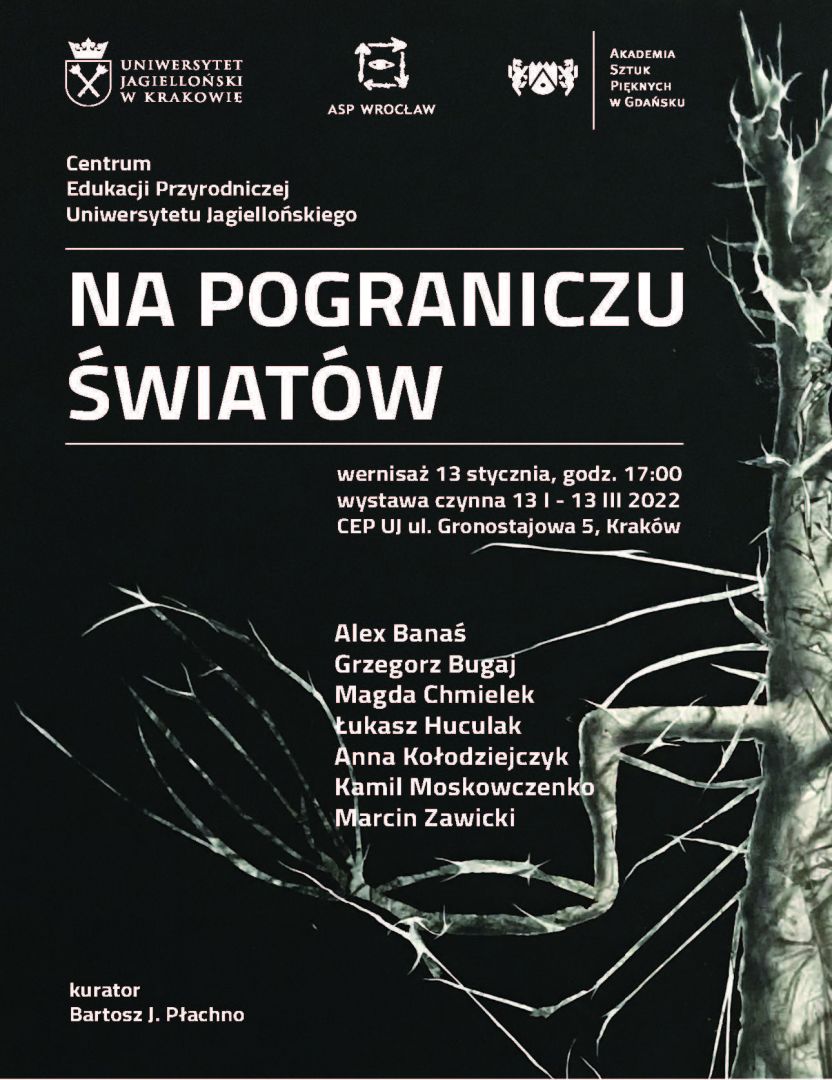 UNIWERSYTET JAGIELLOŃSKI W KRAKOWIE

ASP WROCŁAW

AKADEMIA SZTUK PIĘKNYCH W GDAŃSKU

Centrum
Edukacji Przyrodniczej
Uniwersytetu Jagiellońskiego

NA POGRANICZU ŚWIATÓW

wernisaż 13 stycznia, godz. 17:00
wystawa czynna 13 I - 13 III 2022
CEP UJ ul. Gronostajowa 5, Kraków

Alex Banaś
Grzegorz Bugaj
Magda Chmielek
Łukasz Huculak
Anna Kołodziejczyk
Kamil Moskowczenko
Marcin Zawicki

kurator
Bartosz J. Płachno